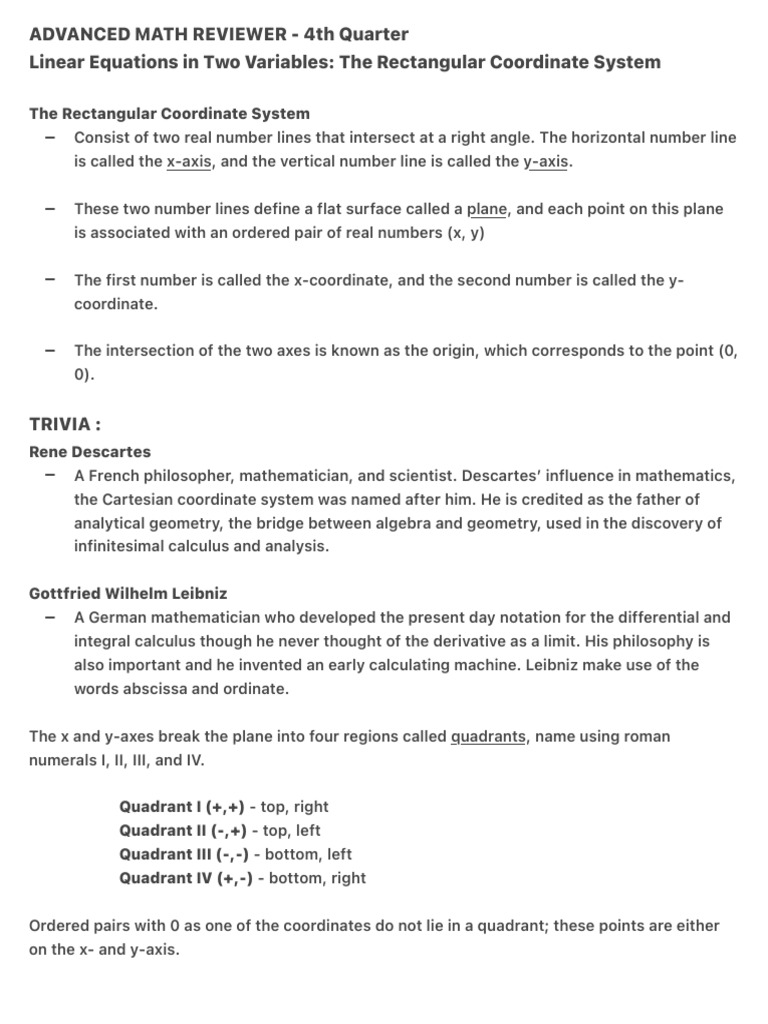 ADVANCED MATH REVIEWER - 4th Quarter
Linear Equations in Two Variables: The Rectangular Coordinate System

The Rectangular Coordinate System
– Consist of two real number lines that intersect at a right angle. The horizontal number line is called the x-axis, and the vertical number line is called the y-axis.

– These two number lines define a flat surface called a plane, and each point on this plane is associated with an ordered pair of real numbers (x, y)

– The first number is called the x-coordinate, and the second number is called the y-coordinate.

– The intersection of the two axes is known as the origin, which corresponds to the point (0, 0).

TRIVIA :
Rene Descartes
– A French philosopher, mathematician, and scientist. Descartes' influence in mathematics, the Cartesian coordinate system was named after him. He is credited as the father of analytical geometry, the bridge between algebra and geometry, used in the discovery of infinitesimal calculus and analysis.

Gottfried Wilhelm Leibniz
– A German mathematician who developed the present day notation for the differential and integral calculus though he never thought of the derivative as a limit. His philosophy is also important and he invented an early calculating machine. Leibniz make use of the words abscissa and ordinate.

The x and y-axes break the plane into four regions called quadrants, name using roman numerals I, II, III, and IV.

Quadrant I (+,+) - top, right
Quadrant II (-,+) - top, left
Quadrant III (-,-) - bottom, left
Quadrant IV (+,-) - bottom, right

Ordered pairs with 0 as one of the coordinates do not lie in a quadrant; these points are either on the x- and y-axis.